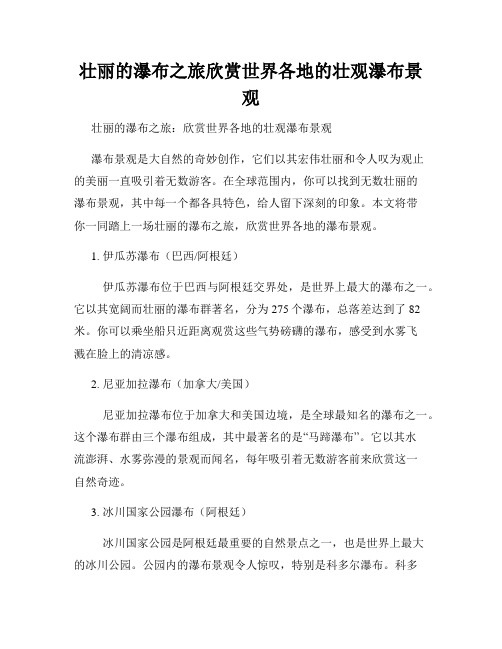 壮丽的瀑布之旅欣赏世界各地的壮观瀑布景观

壮丽的瀑布之旅：欣赏世界各地的壮观瀑布景观

瀑布景观是大自然的奇妙创作，它们以其宏伟壮丽和令人叹为观止的美丽一直吸引着无数游客。在全球范围内，你可以找到无数壮丽的瀑布景观，其中每一个都各具特色，给人留下深刻的印象。本文将带你一同踏上一场壮丽的瀑布之旅，欣赏世界各地的瀑布景观。

1. 伊瓜苏瀑布（巴西/阿根廷）

伊瓜苏瀑布位于巴西与阿根廷交界处，是世界上最大的瀑布之一。它以其宽阔而壮丽的瀑布群著名，分为 275 个瀑布，总落差达到了 82 米。你可以乘坐船只近距离观赏这些气势磅礴的瀑布，感受到水雾飞溅在脸上的清凉感。

2. 尼亚加拉瀑布（加拿大/美国）

尼亚加拉瀑布位于加拿大和美国边境，是全球最知名的瀑布之一。这个瀑布群由三个瀑布组成，其中最著名的是“马蹄瀑布”。它以其水流澎湃、水雾弥漫的景观而闻名，每年吸引着无数游客前来欣赏这一自然奇迹。

3. 冰川国家公园瀑布（阿根廷）

冰川国家公园是阿根廷最重要的自然景点之一，也是世界上最大的冰川公园。公园内的瀑布景观令人惊叹，特别是科多尔瀑布。科多